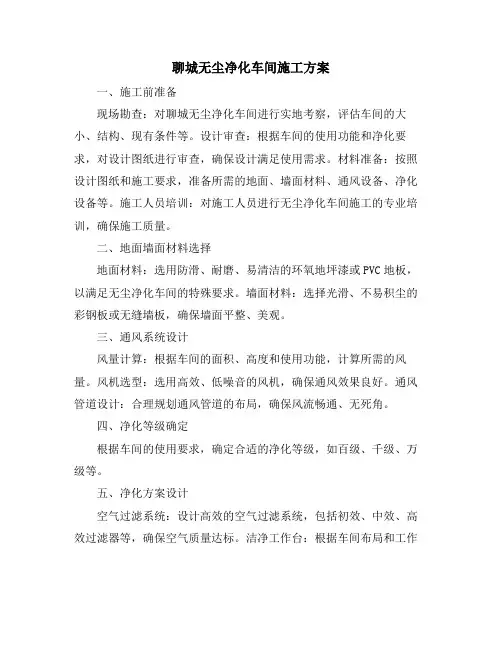 聊城无尘净化车间施工方案

一、施工前准备

现场勘查：对聊城无尘净化车间进行实地考察，评估车间的大小、结构、现有条件等。设计审查：根据车间的使用功能和净化要求，对设计图纸进行审查，确保设计满足使用需求。材料准备：按照设计图纸和施工要求，准备所需的地面、墙面材料、通风设备、净化设备等。施工人员培训：对施工人员进行无尘净化车间施工的专业培训，确保施工质量。

二、地面墙面材料选择

地面材料：选用防滑、耐磨、易清洁的环氧地坪漆或PVC地板，以满足无尘净化车间的特殊要求。墙面材料：选择光滑、不易积尘的彩钢板或无缝墙板，确保墙面平整、美观。

三、通风系统设计

风量计算：根据车间的面积、高度和使用功能，计算所需的风量。风机选型：选用高效、低噪音的风机，确保通风效果良好。通风管道设计：合理规划通风管道的布局，确保风流畅通、无死角。

四、净化等级确定

根据车间的使用要求，确定合适的净化等级，如百级、千级、万级等。

五、净化方案设计

空气过滤系统：设计高效的空气过滤系统，包括初效、中效、高效过滤器等，确保空气质量达标。洁净工作台：根据车间布局和工作